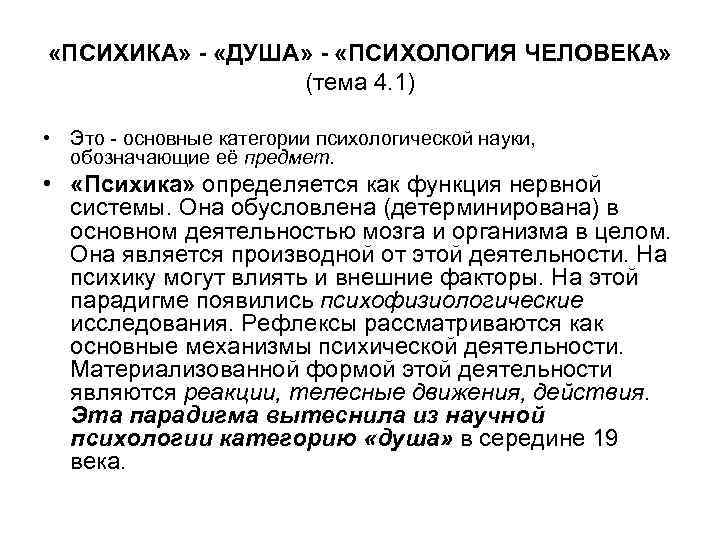 «ПСИХИКА» - «ДУША» - «ПСИХОЛОГИЯ ЧЕЛОВЕКА»
(тема 4.1)

• Это - основные категории психологической науки, обозначающие её предмет.

• «Психика» определяется как функция нервной системы. Она обусловлена (детерминирована) в основном деятельностью мозга и организма в целом. Она является производной от этой деятельности. На психику могут влиять и внешние факторы. На этой парадигме появились психофизиологические исследования. Рефлексы рассматриваются как основные механизмы психической деятельности. Материализованной формой этой деятельности являются реакции, телесные движения, действия. Эта парадигма вытеснила из научной психологии категорию «душа» в середине 19 века.